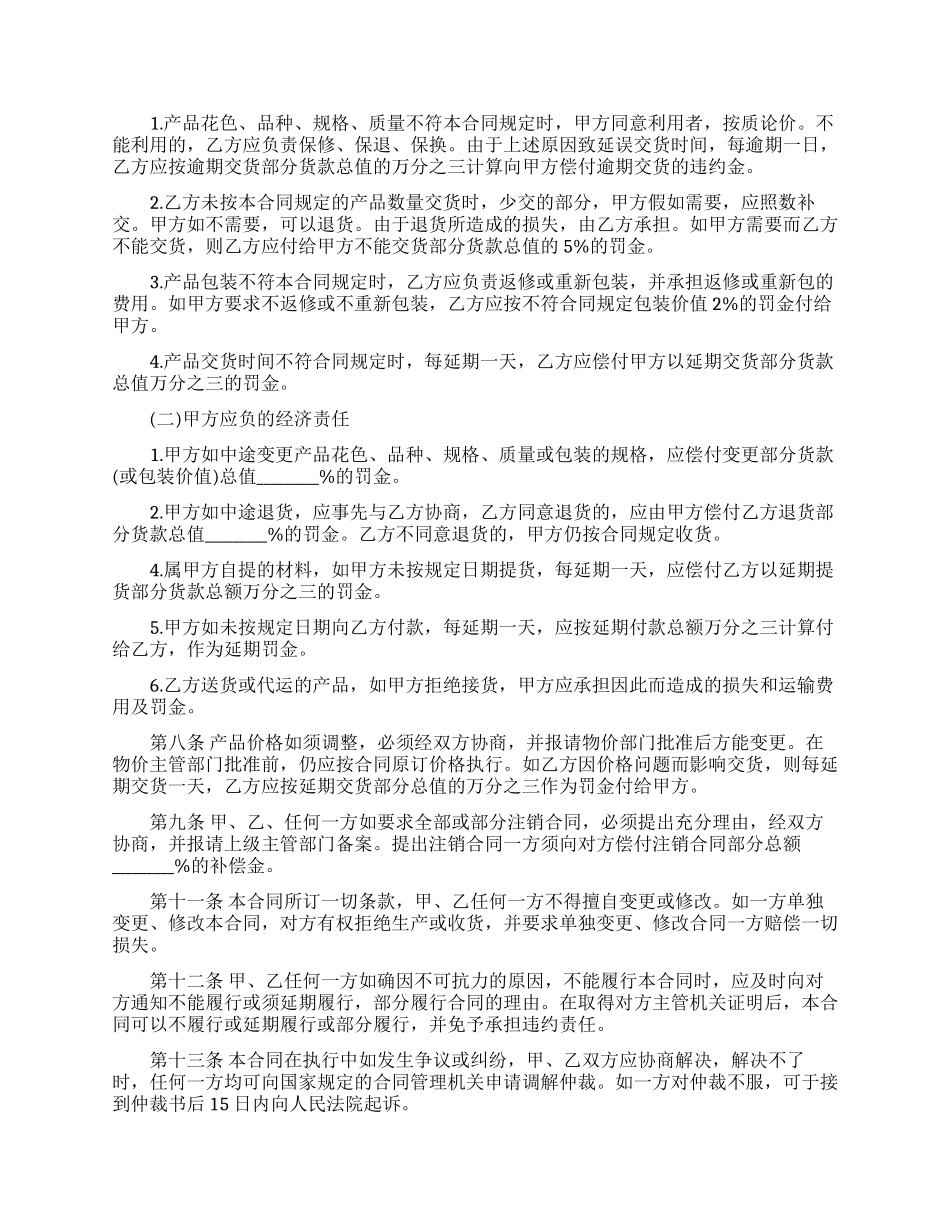 1.产品花色、品种、规格、质量不符本合同规定时，甲方同意利用者，按质论价。不能利用的，乙方应负责保修、保退、保换。由于上述原因致延误交货时间，每逾期一日，乙方应按逾期交货部分货款总值的万分之三计算向甲方偿付逾期交货的违约金。

2.乙方未按本合同规定的产品数量交货时，少交的部分，甲方假如需要，应照数补交。甲方如不需要，可以退货。由于退货所造成的损失，由乙方承担。如甲方需要而乙方不能交货，则乙方应付给甲方不能交货部分货款总值的 5%的罚金。

3.产品包装不符本合同规定时，乙方应负责返修或重新包装，并承担返修或重新包的费用。如甲方要求不返修或不重新包装，乙方应按不符合同规定包装价值 2%的罚金付给甲方。

4.产品交货时间不符合同规定时，每延期一天，乙方应偿付甲方以延期交货部分货款总值万分之三的罚金。

(二)甲方应负的经济责任

1.甲方如中途变更产品花色、品种、规格、质量或包装的规格，应偿付变更部分货款(或包装价值)总值_______%的罚金。

2.甲方如中途退货，应事先与乙方协商，乙方同意退货的，应由甲方偿付乙方退货部分货款总值_______%的罚金。乙方不同意退货的，甲方仍按合同规定收货。

4.属甲方自提的材料，如甲方未按规定日期提货，每延期一天，应偿付乙方以延期提货部分货款总额万分之三的罚金。

5.甲方如未按规定日期向乙方付款，每延期一天，应按延期付款总额万分之三计算付给乙方，作为延期罚金。

6.乙方送货或代运的产品，如甲方拒绝接货，甲方应承担因此而造成的损失和运输费用及罚金。

第八条 产品价格如须调整，必须经双方协商，并报请物价部门批准后方能变更。在物价主管部门批准前，仍应按合同原订价格执行。如乙方因价格问题而影响交货，则每延期交货一天，乙方应按延期交货部分总值的万分之三作为罚金付给甲方。

第九条 甲、乙、任何一方如要求全部或部分注销合同，必须提出充分理由，经双方协商，并报请上级主管部门备案。提出注销合同一方须向对方偿付注销合同部分总额_______%的补偿金。

第十一条 本合同所订一切条款，甲、乙任何一方不得擅自变更或修改。如一方单独变更、修改本合同，对方有权拒绝生产或收货，并要求单独变更、修改合同一方赔偿一切损失。

第十二条 甲、乙任何一方如确因不可抗力的原因，不能履行本合同时，应及时向对方通知不能履行或须延期履行，部分履行合同的理由。在取得对方主管机关证明后，本合同可以不履行或延期履行或部分履行，并免予承担违约责任。

第十三条 本合同在执行中如发生争议或纠纷，甲、乙双方应协商解决，解决不了时，任何一方均可向国家规定的合同管理机关申请调解仲裁。如一方对仲裁不服，可于接到仲裁书后 15 日内向人民法院起诉。